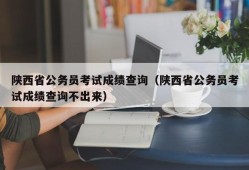 陕西省公务员考试成绩查询（陕西省公务员考试成绩查询不出来）